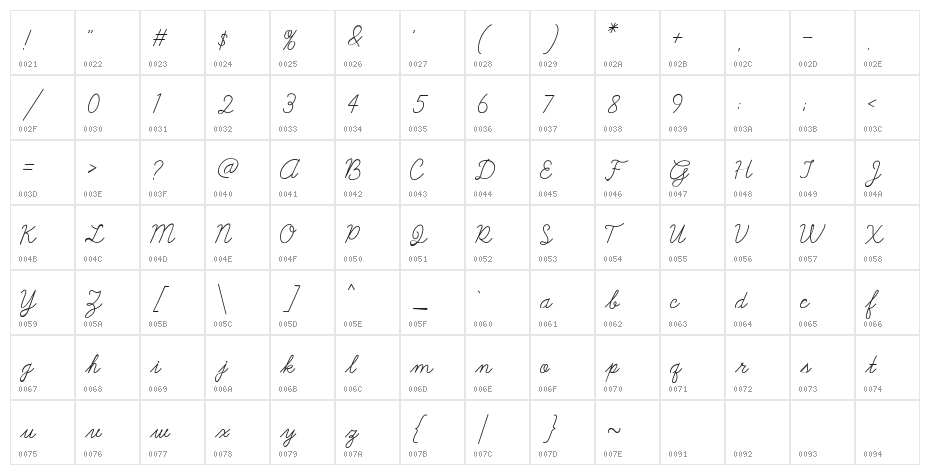 | ! | " | # | $ | % | & | ' | ( | ) | * | + | , | - | . |
|---|---|---|---|---|---|---|---|---|---|---|---|---|---|
| 0021 | 0022 | 0023 | 0024 | 0025 | 0026 | 0027 | 0028 | 0029 | 002A | 002B | 002C | 002D | 002E |
| / | 0 | 1 | 2 | 3 | 4 | 5 | 6 | 7 | 8 | 9 | : | ; | < |
| 002F | 0030 | 0031 | 0032 | 0033 | 0034 | 0035 | 0036 | 0037 | 0038 | 0039 | 003A | 003B | 003C |
| = | > | ? | @ | A | B | C | D | E | F | G | H | I | J |
| 003D | 003E | 003F | 0040 | 0041 | 0042 | 0043 | 0044 | 0045 | 0046 | 0047 | 0048 | 0049 | 004A |
| K | L | M | N | O | P | Q | R | S | T | U | V | W | X |
| 004B | 004C | 004D | 004E | 004F | 0050 | 0051 | 0052 | 0053 | 0054 | 0055 | 0056 | 0057 | 0058 |
| Y | Z | [ | \ | ] | ^ | _ | ` | a | b | c | d | e | f |
| 0059 | 005A | 005B | 005C | 005D | 005E | 005F | 0060 | 0061 | 0062 | 0063 | 0064 | 0065 | 0066 |
| g | h | i | j | k | l | m | n | o | p | q | r | s | t |
| 0067 | 0068 | 0069 | 006A | 006B | 006C | 006D | 006E | 006F | 0070 | 0071 | 0072 | 0073 | 0074 |
| u | v | w | x | y | z | { | \| | } | ~ | | | | |
| 0075 | 0076 | 0077 | 0078 | 0079 | 007A | 007B | 007C | 007D | 007E | 0091 | 0092 | 0093 | 0094 |